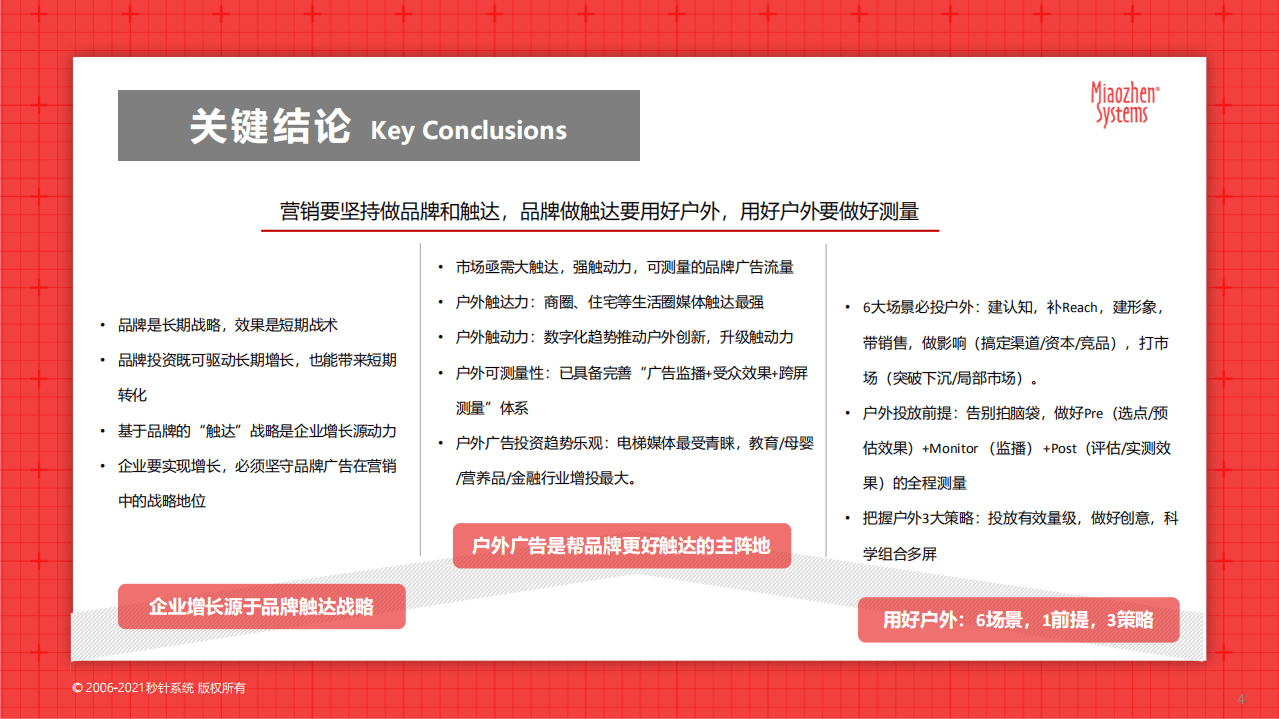 关键结论 Key Conclusions

Miaozhen® Systems

营销要坚持做品牌和触达，品牌做触达要用好户外，用好户外要做好测量

• 品牌是长期战略，效果是短期战术
• 品牌投资既可驱动长期增长，也能带来短期转化
• 基于品牌的“触达”战略是企业增长源动力
• 企业要实现增长，必须坚守品牌广告在营销中的战略地位

企业增长源于品牌触达战略

• 市场亟需大触达，强触动力，可测量的品牌广告流量
• 户外触达力：商圈、住宅等生活圈媒体触达最强
• 户外触动力：数字化趋势推动户外创新，升级触动力
• 户外可测量性：已具备完善“广告监播+受众效果+跨屏测量”体系
• 户外广告投资趋势乐观：电梯媒体最受青睐，教育/母婴/营养品/金融行业增投最大。

户外广告是帮品牌更好触达的主阵地

• 6大场景必投户外：建认知，补Reach，建形象，带销售，做影响（搞定渠道/资本/竞品），打市场（突破下沉/局部市场）。
• 户外投放前提：告别拍脑袋，做好Pre（选点/预估效果）+Monitor（监播）+Post（评估/实测效果）的全程测量
• 把握户外3大策略：投放有效量级，做好创意，科学组合多屏

用好户外：6场景，1前提，3策略

© 2006-2021 秒针系统 版权所有

4